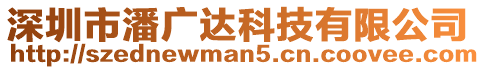 深圳市潘广达科技有限公司
http://szednewman5.cn.coovee.com